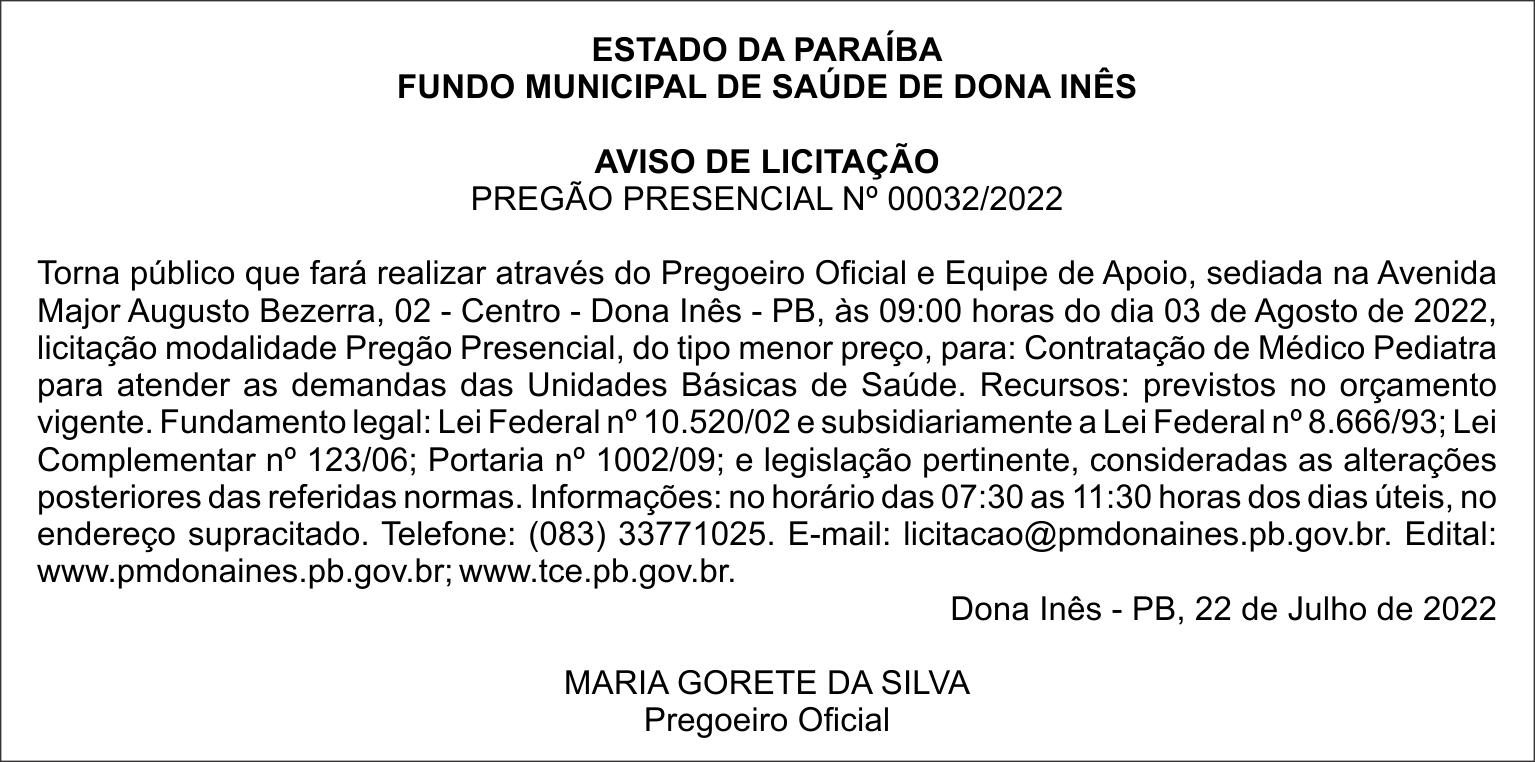 ESTADO DA PARAÍBA
FUNDO MUNICIPAL DE SAÚDE DE DONA INÊS

AVISO DE LICITAÇÃO
PREGÃO PRESENCIAL Nº 00032/2022

Torna público que fará realizar através do Pregoeiro Oficial e Equipe de Apoio, sediada na Avenida Major Augusto Bezerra, 02 - Centro - Dona Inês - PB, às 09:00 horas do dia 03 de Agosto de 2022, licitação modalidade Pregão Presencial, do tipo menor preço, para: Contratação de Médico Pediatra para atender as demandas das Unidades Básicas de Saúde. Recursos: previstos no orçamento vigente. Fundamento legal: Lei Federal nº 10.520/02 e subsidiariamente a Lei Federal nº 8.666/93; Lei Complementar nº 123/06; Portaria nº 1002/09; e legislação pertinente, consideradas as alterações posteriores das referidas normas. Informações: no horário das 07:30 as 11:30 horas dos dias úteis, no endereço supracitado. Telefone: (083) 33771025. E-mail: licitacao@pmdonaines.pb.gov.br. Edital: www.pmdonaines.pb.gov.br; www.tce.pb.gov.br.

Dona Inês - PB, 22 de Julho de 2022

MARIA GORETE DA SILVA
Pregoeiro Oficial